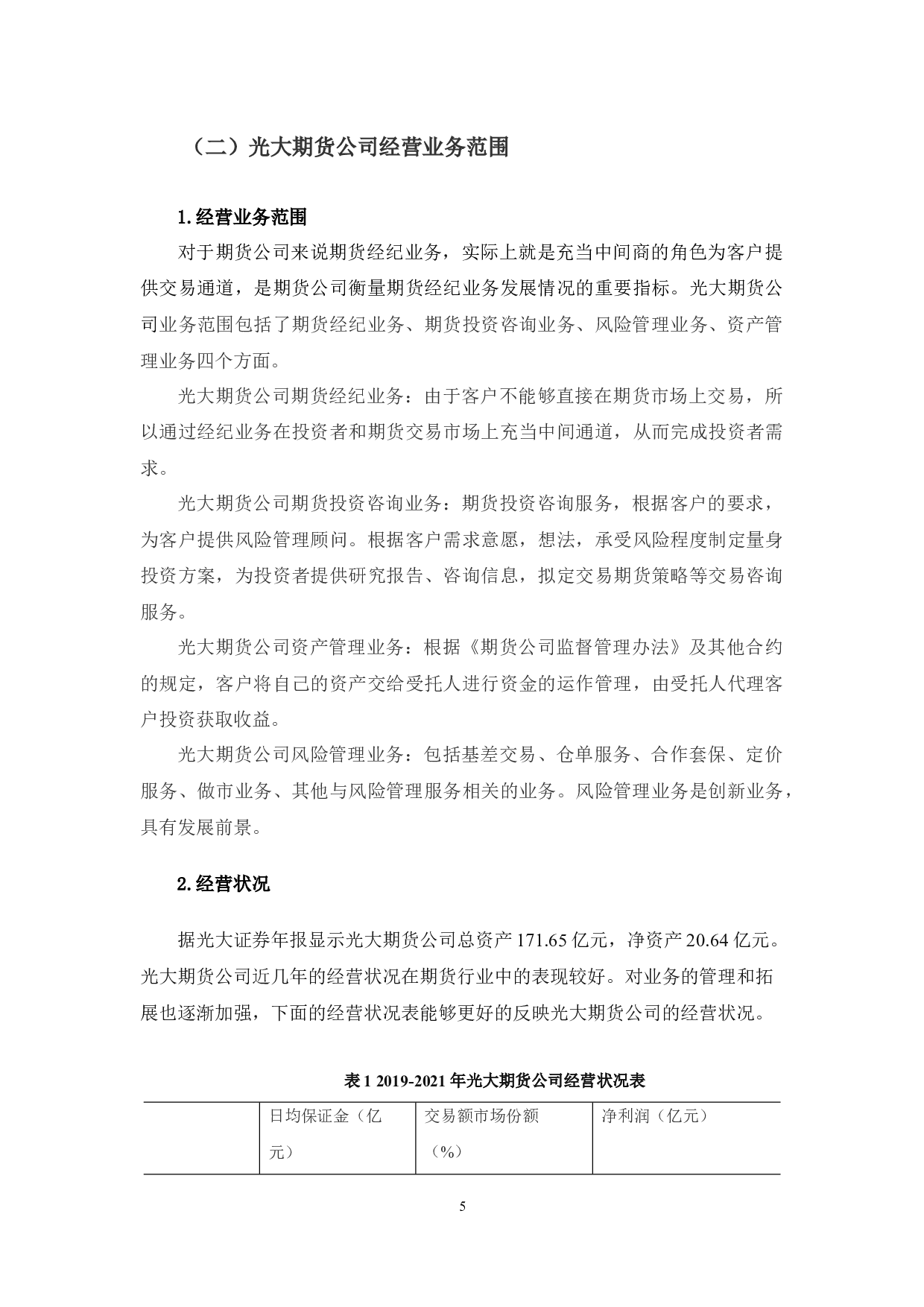 （二）光大期货公司经营业务范围

1.经营业务范围

对于期货公司来说期货经纪业务，实际上就是充当中间商的角色为客户提供交易通道，是期货公司衡量期货经纪业务发展情况的重要指标。光大期货公司业务范围包括了期货经纪业务、期货投资咨询业务、风险管理业务、资产管理业务四个方面。

光大期货公司期货经纪业务：由于客户不能够直接在期货市场上交易，所以通过经纪业务在投资者和期货交易市场上充当中间通道，从而完成投资者需求。

光大期货公司期货投资咨询业务：期货投资咨询服务，根据客户的要求，为客户提供风险管理顾问。根据客户需求意愿，想法，承受风险程度制定量身投资方案，为投资者提供研究报告、咨询信息，拟定交易期货策略等交易咨询服务。

光大期货公司资产管理业务：根据《期货公司监督管理办法》及其他合约的规定，客户将自己的资产交给受托人进行资金的运作管理，由受托人代理客户投资获取收益。

光大期货公司风险管理业务：包括基差交易、仓单服务、合作套保、定价服务、做市业务、其他与风险管理服务相关的业务。风险管理业务是创新业务，具有发展前景。

2.经营状况

据光大证券年报显示光大期货公司总资产 171.65 亿元，净资产 20.64 亿元。光大期货公司近几年的经营状况在期货行业中的表现较好。对业务的管理和拓展也逐渐加强，下面的经营状况表能够更好的反映光大期货公司的经营状况。

表 1 2019-2021 年光大期货公司经营状况表

|  | 日均保证金（亿元） | 交易额市场份额（%） | 净利润（亿元） |
|---|---|---|---|

5